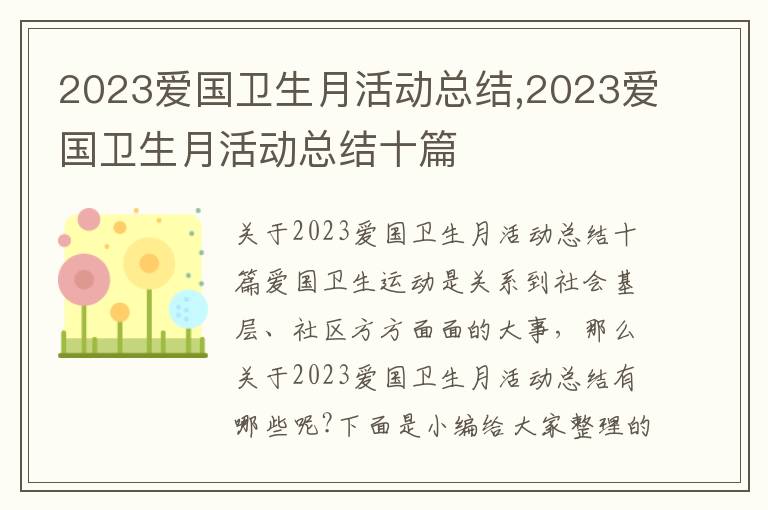 2023爱国卫生月活动总结,2023爱国卫生月活动总结十篇

关于2023爱国卫生月活动总结十篇爱国卫生运动是关系到社会基层、社区方方面面的大事，那么关于2023爱国卫生月活动总结有哪些呢?下面是小编给大家整理的